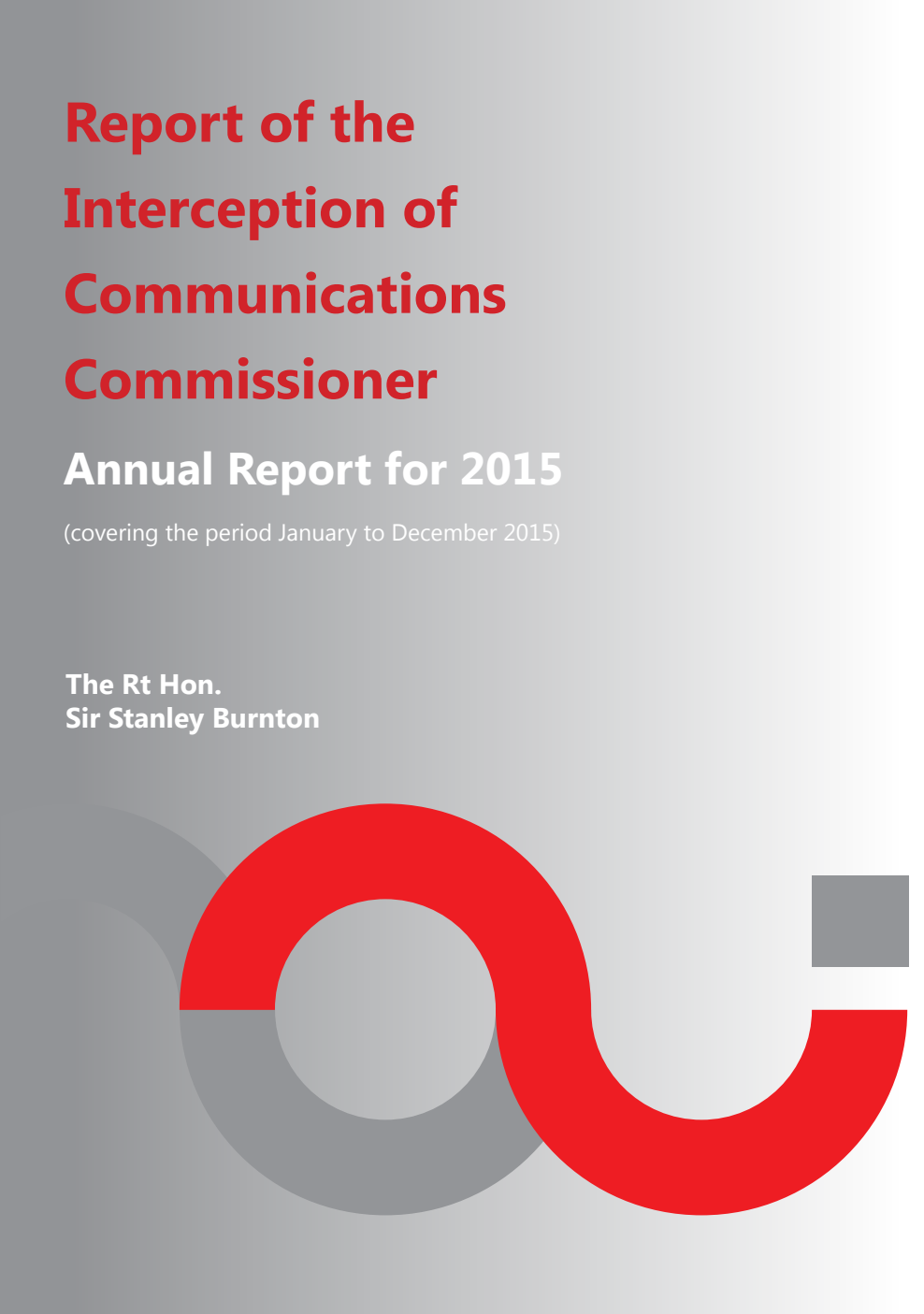 Report of the Interception of Communications Commissioner

Annual Report for 2015

(covering the period January to December 2015)

The Rt Hon.
Sir Stanley Burnton